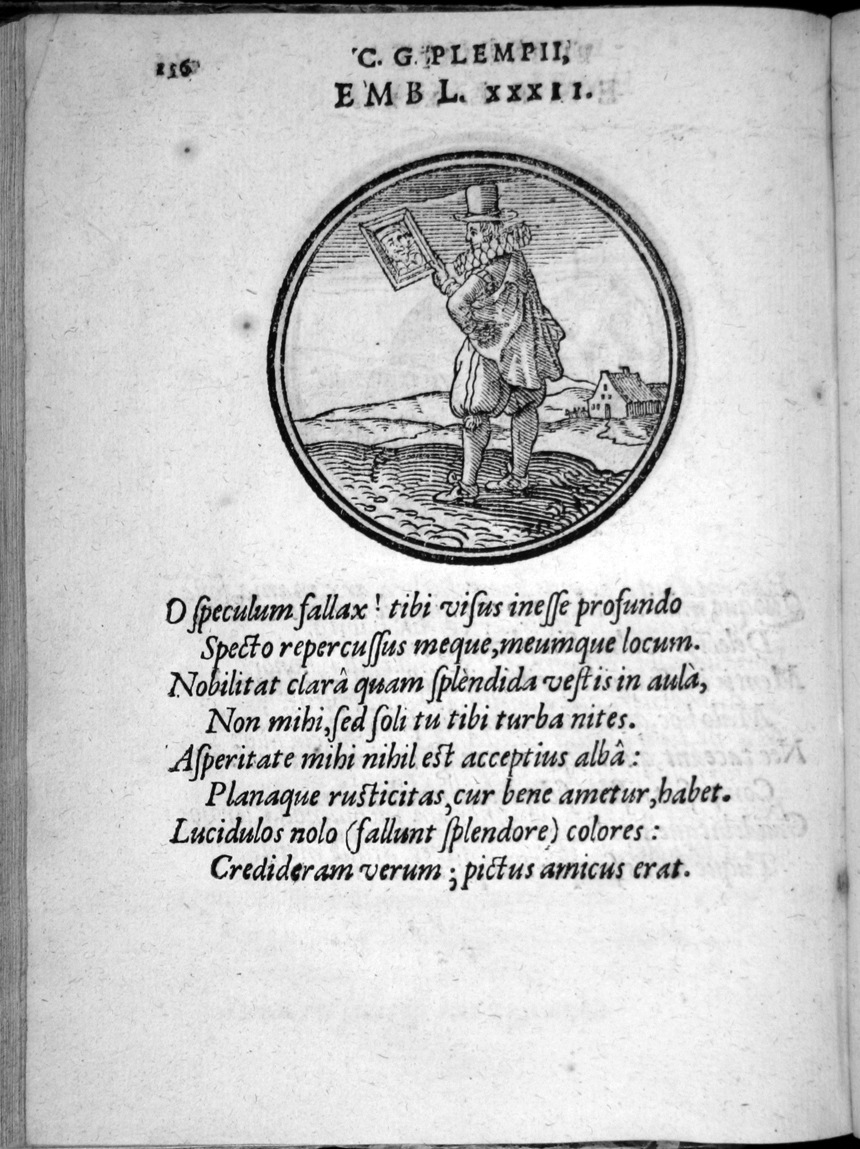 116 C. G. PLEMPII,
EMBL. XXXII.

O ſpeculum fallax! tibi viſus ineſſe profundo
Specto repercuſſus meque, meumque locum.
Nobilitat clarâ quam ſplèndida veſtis in aulâ,
Non mihi, ſed ſoli tu tibi turba nites.
Aſperitate mihi nihil eſt acceptius albâ:
Planaque ruſticitas, cur bene ametur, habet.
Lucidulos nolo (fallunt ſplendore) colores:
Credideram verum; pictus amicus erat.